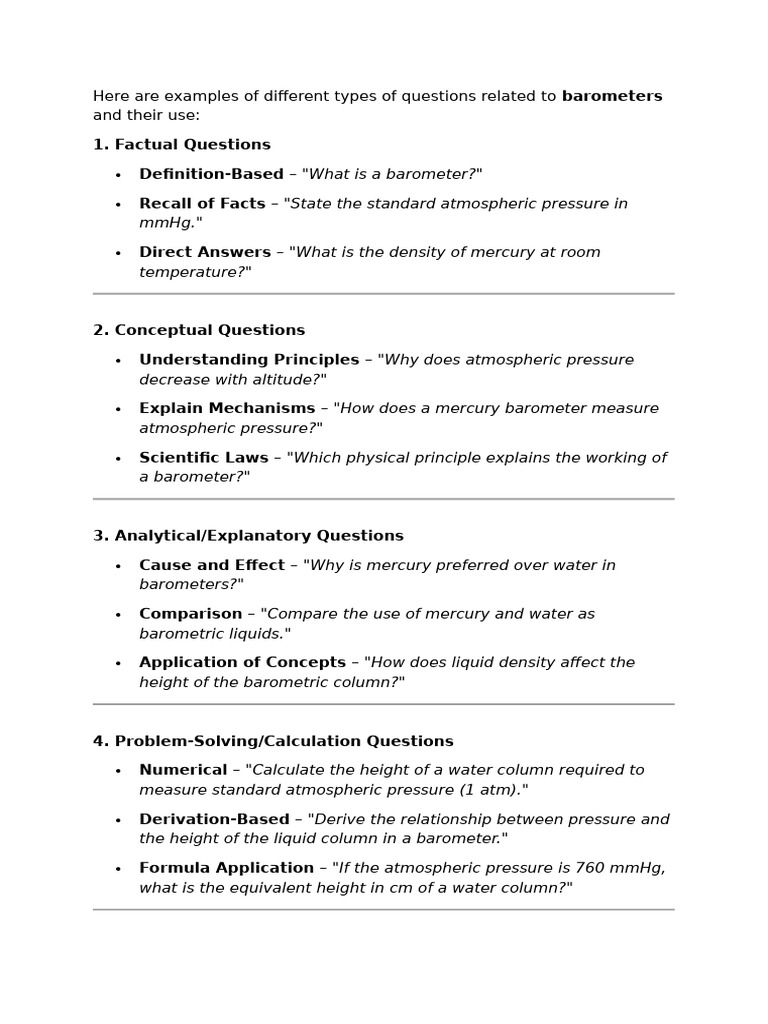 Here are examples of different types of questions related to barometers and their use:

1. Factual Questions

• Definition-Based – "What is a barometer?"
• Recall of Facts – "State the standard atmospheric pressure in mmHg."
• Direct Answers – "What is the density of mercury at room temperature?"

2. Conceptual Questions

• Understanding Principles – "Why does atmospheric pressure decrease with altitude?"
• Explain Mechanisms – "How does a mercury barometer measure atmospheric pressure?"
• Scientific Laws – "Which physical principle explains the working of a barometer?"

3. Analytical/Explanatory Questions

• Cause and Effect – "Why is mercury preferred over water in barometers?"
• Comparison – "Compare the use of mercury and water as barometric liquids."
• Application of Concepts – "How does liquid density affect the height of the barometric column?"

4. Problem-Solving/Calculation Questions

• Numerical – "Calculate the height of a water column required to measure standard atmospheric pressure (1 atm)."
• Derivation-Based – "Derive the relationship between pressure and the height of the liquid column in a barometer."
• Formula Application – "If the atmospheric pressure is 760 mmHg, what is the equivalent height in cm of a water column?"